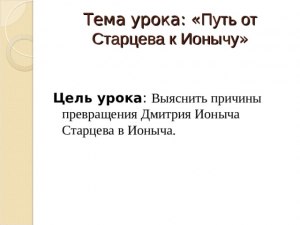 Тема урока: «Путь от Старцева к Ионычу»

Цель урока: Выяснить причины превращения Дмитрия Ионыча Старцева в Ионыча.